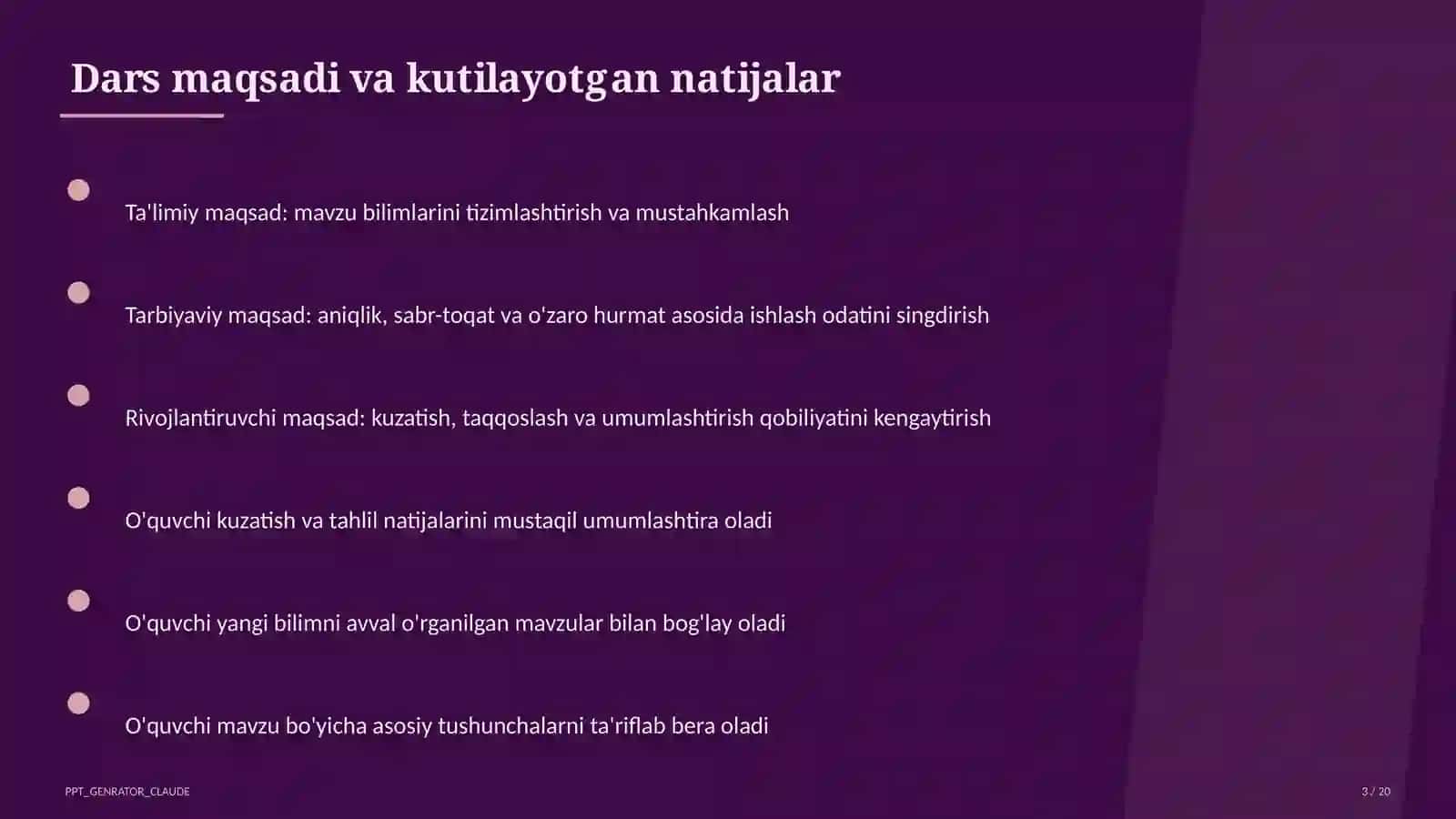 Dars maqsadi va kutilayotgan natijalar

Ta'limiy maqsad: mavzu bilimlarini tizimlashtirish va mustahkamlash

Tarbiyaviy maqsad: aniqlik, sabr-toqat va o'zaro hurmat asosida ishlash odatini singdirish

Rivojlantiruvchi maqsad: kuzatish, taqqoslash va umumlashtirish qobiliyatini kengaytirish

O'quvchi kuzatish va tahlil natijalarini mustaqil umumlashtira oladi

O'quvchi yangi bilimni avval o'rganilgan mavzular bilan bog'lay oladi

O'quvchi mavzu bo'yicha asosiy tushunchalarni ta'riflab bera oladi

PPT_GENRATOR_CLAUDE

3 / 20